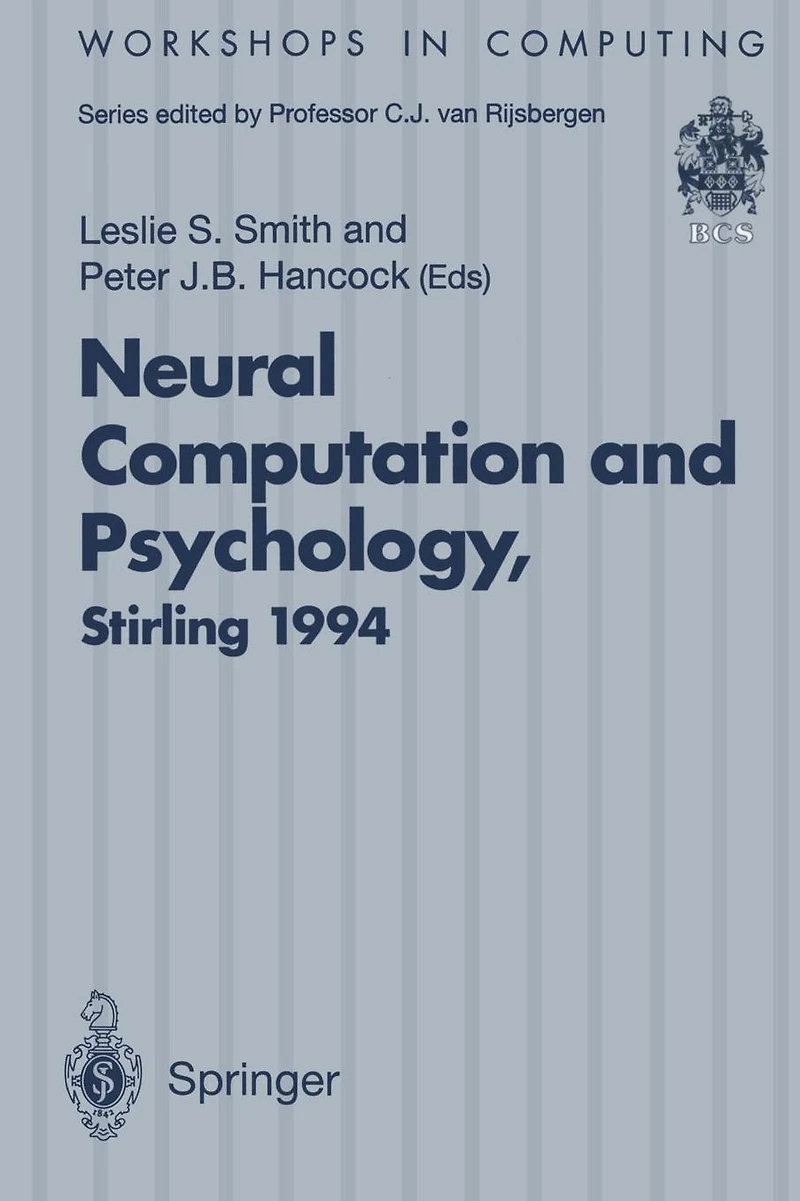 WORKSHOPS IN COMPUTING

Series edited by Professor C.J. van Rijsbergen

BCS

Leslie S. Smith and
Peter J.B. Hancock (Eds)

Neural
Computation and
Psychology,
Stirling 1994

Springer